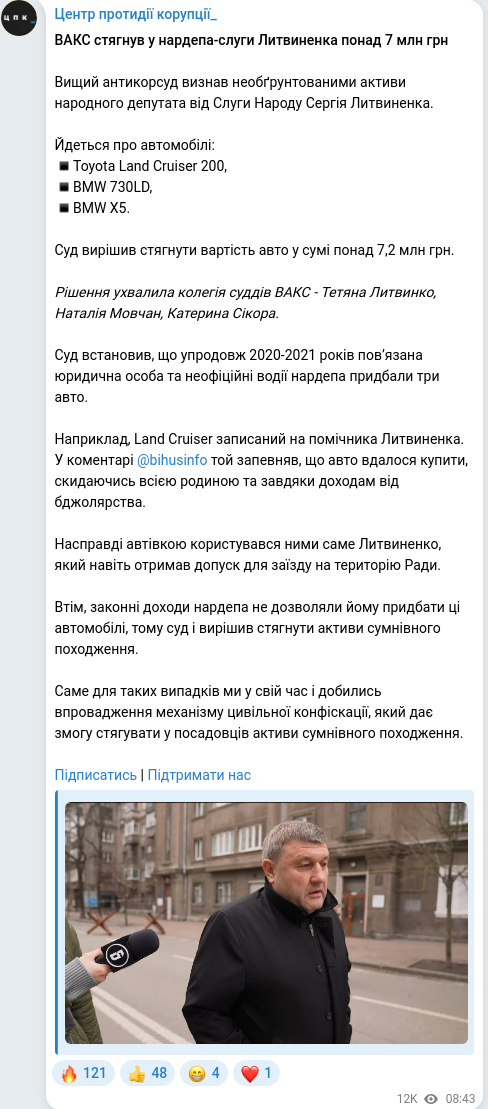 ЦПК_

Центр протидії корупції_

ВАКС стягнув у нардепа-слуги Литвиненка понад 7 млн грн

Вищий антикорсуд визнав необґрунтованими активи народного депутата від Слуги Народу Сергія Литвиненка.

Йдеться про автомобілі:
▪ Toyota Land Cruiser 200,
▪ BMW 730LD,
▪ BMW X5.

Суд вирішив стягнути вартість авто у сумі понад 7,2 млн грн.

Рішення ухвалила колегія суддів ВАКС - Тетяна Литвинко, Наталія Мовчан, Катерина Сікора.

Суд встановив, що упродовж 2020-2021 років пов'язана юридична особа та неофіційні водії нардепа придбали три авто.

Наприклад, Land Cruiser записаний на помічника Литвиненка. У коментарі @bihusinfo той запевняв, що авто вдалося купити, скидаючись всією родиною та завдяки доходам від бджолярства.

Насправді автівкою користувався ними саме Литвиненко, який навіть отримав допуск для заїзду на територію Ради.

Втім, законні доходи нардепа не дозволяли йому придбати ці автомобілі, тому суд і вирішив стягнути активи сумнівного походження.

Саме для таких випадків ми у свій час і добились впровадження механізму цивільної конфіскації, який дає змогу стягувати у посадовців активи сумнівного походження.

Підписатись | Підтримати нас

🔥 121 👍 48 😁 4 ❤️ 1

12K 08:43